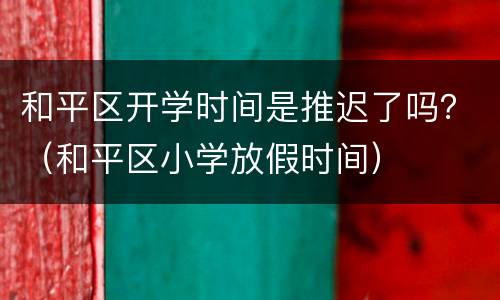 和平区开学时间是推迟了吗?（和平区小学放假时间）